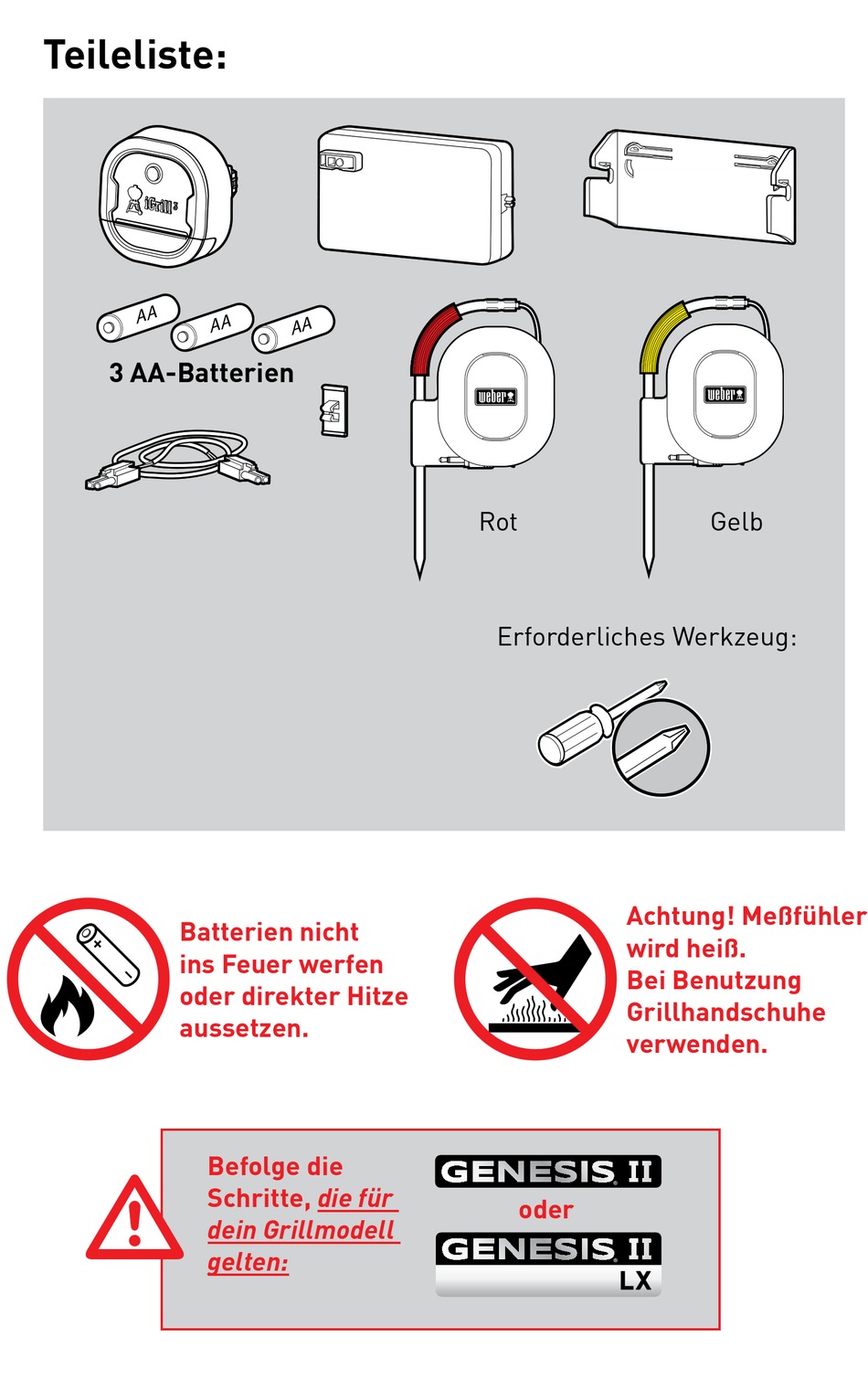 Teileliste:

iGrill 3

AA AA AA

3 AA-Batterien

weber

weber

Rot

Gelb

Erforderliches Werkzeug:

Batterien nicht ins Feuer werfen oder direkter Hitze aussetzen.

Achtung! Meßfühler wird heiß. Bei Benutzung Grillhandschuhe verwenden.

Befolge die Schritte, die für dein Grillmodell gelten:

GENESIS II

oder

GENESIS II LX